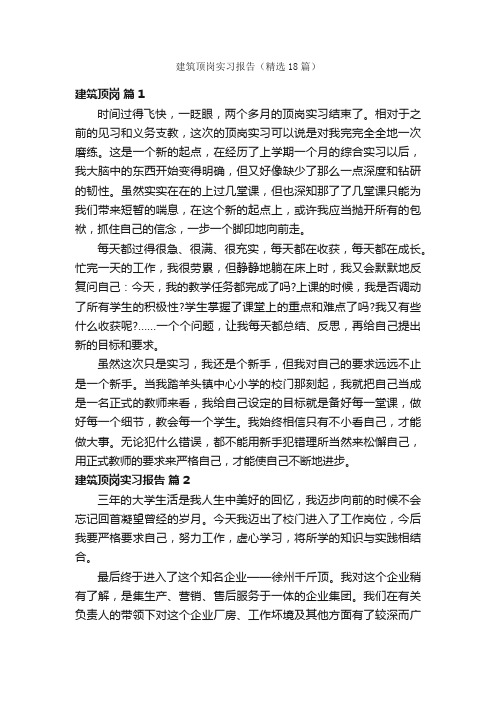 建筑顶岗实习报告（精选18篇）

建筑顶岗 篇1

时间过得飞快，一眨眼，两个多月的顶岗实习结束了。相对于之前的见习和义务支教，这次的顶岗实习可以说是对我完完全全地一次磨练。这是一个新的起点，在经历了上学期一个月的综合实习以后，我大脑中的东西开始变得明确，但又好像缺少了那么一点深度和钻研的韧性。虽然实实在在的上过几堂课，但也深知那了几堂课只能为我们带来短暂的喘息，在这个新的起点上，或许我应当抛开所有的包袱，抓住自己的信念，一步一个脚印地向前走。

每天都过得很急、很满、很充实，每天都在收获，每天都在成长。忙完一天的工作，我很劳累，但静静地躺在床上时，我又会默默地反复问自己：今天，我的教学任务都完成了吗?上课的时候，我是否调动了所有学生的积极性?学生掌握了课堂上的重点和难点了吗?我又有些什么收获呢?......一个个问题，让我每天都总结、反思，再给自己提出新的目标和要求。

虽然这次只是实习，我还是个新手，但我对自己的要求远远不止是一个新手。当我踏羊头镇中心小学的校门那刻起，我就把自己当成是一名正式的教师来看，我给自己设定的目标就是备好每一堂课，做好每一个细节，教会每一个学生。我始终相信只有不小看自己，才能做大事。无论犯什么错误，都不能用新手犯错理所当然来松懈自己，用正式教师的要求来严格自己，才能使自己不断地进步。

建筑顶岗实习报告 篇2

三年的大学生活是我人生中美好的回忆，我迈步向前的时候不会忘记回首凝望曾经的岁月。今天我迈出了校门进入了工作岗位，今后我要严格要求自己，努力工作，虚心学习，将所学的知识与实践相结合。

最后终于进入了这个知名企业——徐州千斤顶。我对这个企业稍有了解，是集生产、营销、售后服务于一体的企业集团。我们在有关负责人的带领下对这个企业厂房、工作环境及其他方面有了较深而广